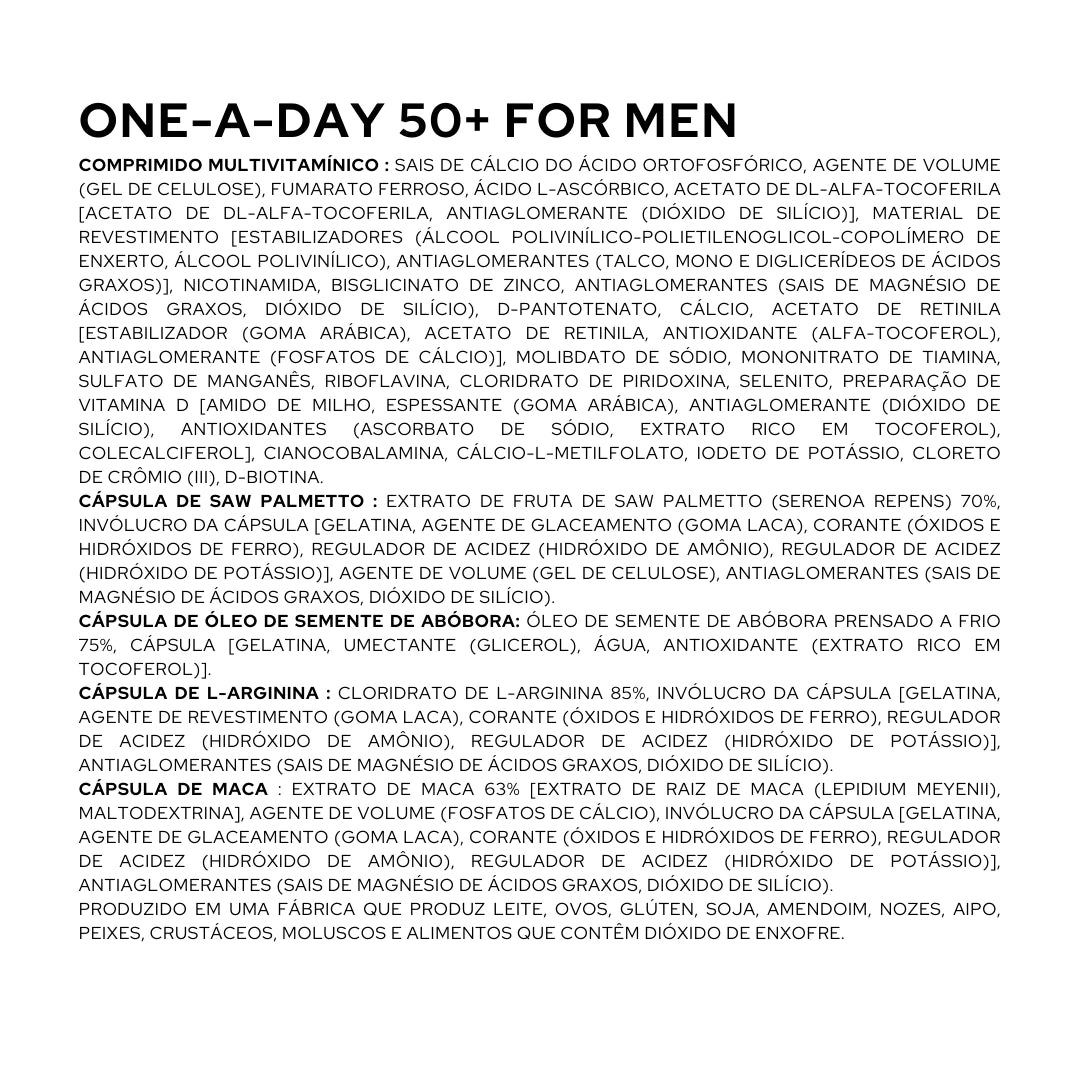 ONE-A-DAY 50+ FOR MEN

COMPRIMIDO MULTIVITAMÍNICO : SAIS DE CÁLCIO DO ÁCIDO ORTOFOSFÓRICO, AGENTE DE VOLUME (GEL DE CELULOSE), FUMARATO FERROSO, ÁCIDO L-ASCÓRBICO, ACETATO DE DL-ALFA-TOCOFERILA [ACETATO DE DL-ALFA-TOCOFERILA, ANTIAGLOMERANTE (DIÓXIDO DE SILÍCIO)], MATERIAL DE REVESTIMENTO [ESTABILIZADORES (ÁLCOOL POLIVINÍLICO-POLIETILENOGLICOL-COPOLÍMERO DE ENXERTO, ÁLCOOL POLIVINÍLICO), ANTIAGLOMERANTES (TALCO, MONO E DIGLICERÍDEOS DE ÁCIDOS GRAXOS)], NICOTINAMIDA, BISGLICINATO DE ZINCO, ANTIAGLOMERANTES (SAIS DE MAGNÉSIO DE ÁCIDOS GRAXOS, DIÓXIDO DE SILÍCIO), D-PANTOTENATO, CÁLCIO, ACETATO DE RETINILA [ESTABILIZADOR (GOMA ARÁBICA), ACETATO DE RETINILA, ANTIOXIDANTE (ALFA-TOCOFEROL), ANTIAGLOMERANTE (FOSFATOS DE CÁLCIO)], MOLIBDATO DE SÓDIO, MONONITRATO DE TIAMINA, SULFATO DE MANGANÊS, RIBOFLAVINA, CLORIDRATO DE PIRIDOXINA, SELENITO, PREPARAÇÃO DE VITAMINA D [AMIDO DE MILHO, ESPESSANTE (GOMA ARÁBICA), ANTIAGLOMERANTE (DIÓXIDO DE SILÍCIO), ANTIOXIDANTES (ASCORBATO DE SÓDIO, EXTRATO RICO EM TOCOFEROL), COLECALCIFEROL], CIANOCOBALAMINA, CÁLCIO-L-METILFOLATO, IODETO DE POTÁSSIO, CLORETO DE CRÔMIO (III), D-BIOTINA.
CÁPSULA DE SAW PALMETTO : EXTRATO DE FRUTA DE SAW PALMETTO (SERENOA REPENS) 70%, INVÓLUCRO DA CÁPSULA [GELATINA, AGENTE DE GLACEAMENTO (GOMA LACA), CORANTE (ÓXIDOS E HIDRÓXIDOS DE FERRO), REGULADOR DE ACIDEZ (HIDRÓXIDO DE AMÔNIO), REGULADOR DE ACIDEZ (HIDRÓXIDO DE POTÁSSIO)], AGENTE DE VOLUME (GEL DE CELULOSE), ANTIAGLOMERANTES (SAIS DE MAGNÉSIO DE ÁCIDOS GRAXOS, DIÓXIDO DE SILÍCIO).
CÁPSULA DE ÓLEO DE SEMENTE DE ABÓBORA: ÓLEO DE SEMENTE DE ABÓBORA PRENSADO A FRIO 75%, CÁPSULA [GELATINA, UMECTANTE (GLICEROL), ÁGUA, ANTIOXIDANTE (EXTRATO RICO EM TOCOFEROL)].
CÁPSULA DE L-ARGININA : CLORIDRATO DE L-ARGININA 85%, INVÓLUCRO DA CÁPSULA [GELATINA, AGENTE DE REVESTIMENTO (GOMA LACA), CORANTE (ÓXIDOS E HIDRÓXIDOS DE FERRO), REGULADOR DE ACIDEZ (HIDRÓXIDO DE AMÔNIO), REGULADOR DE ACIDEZ (HIDRÓXIDO DE POTÁSSIO)], ANTIAGLOMERANTES (SAIS DE MAGNÉSIO DE ÁCIDOS GRAXOS, DIÓXIDO DE SILÍCIO).
CÁPSULA DE MACA : EXTRATO DE MACA 63% [EXTRATO DE RAIZ DE MACA (LEPIDIUM MEYENII), MALTODEXTRINA], AGENTE DE VOLUME (FOSFATOS DE CÁLCIO), INVÓLUCRO DA CÁPSULA [GELATINA, AGENTE DE GLACEAMENTO (GOMA LACA), CORANTE (ÓXIDOS E HIDRÓXIDOS DE FERRO), REGULADOR DE ACIDEZ (HIDRÓXIDO DE AMÔNIO), REGULADOR DE ACIDEZ (HIDRÓXIDO DE POTÁSSIO)], ANTIAGLOMERANTES (SAIS DE MAGNÉSIO DE ÁCIDOS GRAXOS, DIÓXIDO DE SILÍCIO).
PRODUZIDO EM UMA FÁBRICA QUE PRODUZ LEITE, OVOS, GLÚTEN, SOJA, AMENDOIM, NOZES, AIPO, PEIXES, CRUSTÁCEOS, MOLUSCOS E ALIMENTOS QUE CONTÊM DIÓXIDO DE ENXOFRE.